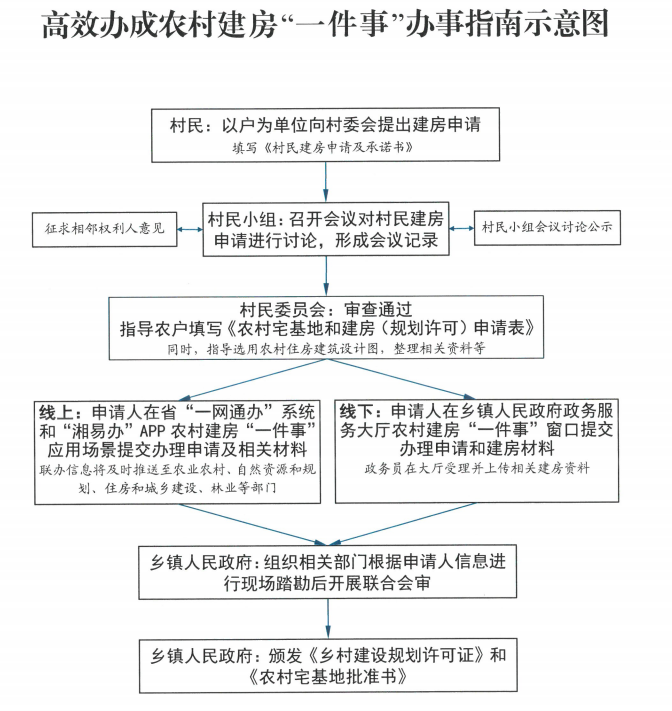 高效办成农村建房“一件事”办事指南示意图

村民：以户为单位向村委会提出建房申请
填写《村民建房申请及承诺书》

征求相邻权利人意见

村民小组：召开会议对村民建房申请进行讨论，形成会议记录

村民小组会议讨论公示

村民委员会：审查通过
指导农户填写《农村宅基地和建房（规划许可）申请表》
同时，指导选用农村住房建筑设计图，整理相关资料等

线上：申请人在省“一网通办”系统和“湘易办”APP 农村建房“一件事”应用场景提交办理申请及相关材料
联办信息将及时推送至农业农村、自然资源和规划、住房和城乡建设、林业等部门

线下：申请人在乡镇人民政府政务服务大厅农村建房“一件事”窗口提交办理申请和建房材料
政务员在大厅受理并上传相关建房资料

乡镇人民政府：组织相关部门根据申请人信息进行现场踏勘后开展联合会审

乡镇人民政府：颁发《乡村建设规划许可证》和《农村宅基地批准书》